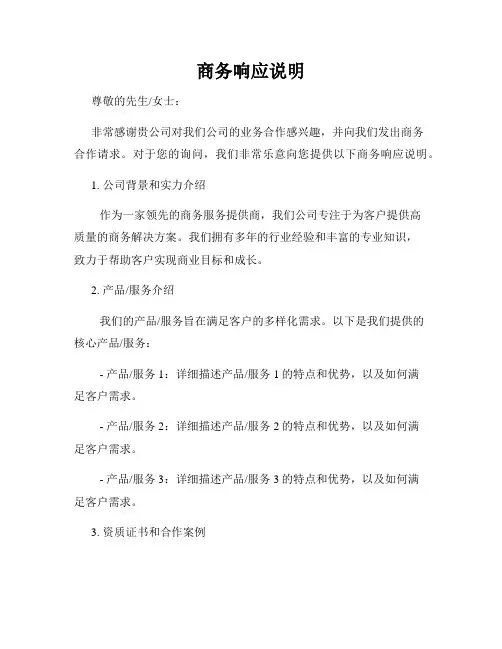 商务响应说明

尊敬的先生/女士：

非常感谢贵公司对我们公司的业务合作感兴趣，并向我们发出商务合作请求。对于您的询问，我们非常乐意向您提供以下商务响应说明。

1. 公司背景和实力介绍

作为一家领先的商务服务提供商，我们公司专注于为客户提供高质量的商务解决方案。我们拥有多年的行业经验和丰富的专业知识，致力于帮助客户实现商业目标和成长。

2. 产品/服务介绍

我们的产品/服务旨在满足客户的多样化需求。以下是我们提供的核心产品/服务：

- 产品/服务 1：详细描述产品/服务 1 的特点和优势，以及如何满足客户需求。

- 产品/服务 2：详细描述产品/服务 2 的特点和优势，以及如何满足客户需求。

- 产品/服务 3：详细描述产品/服务 3 的特点和优势，以及如何满足客户需求。

3. 资质证书和合作案例